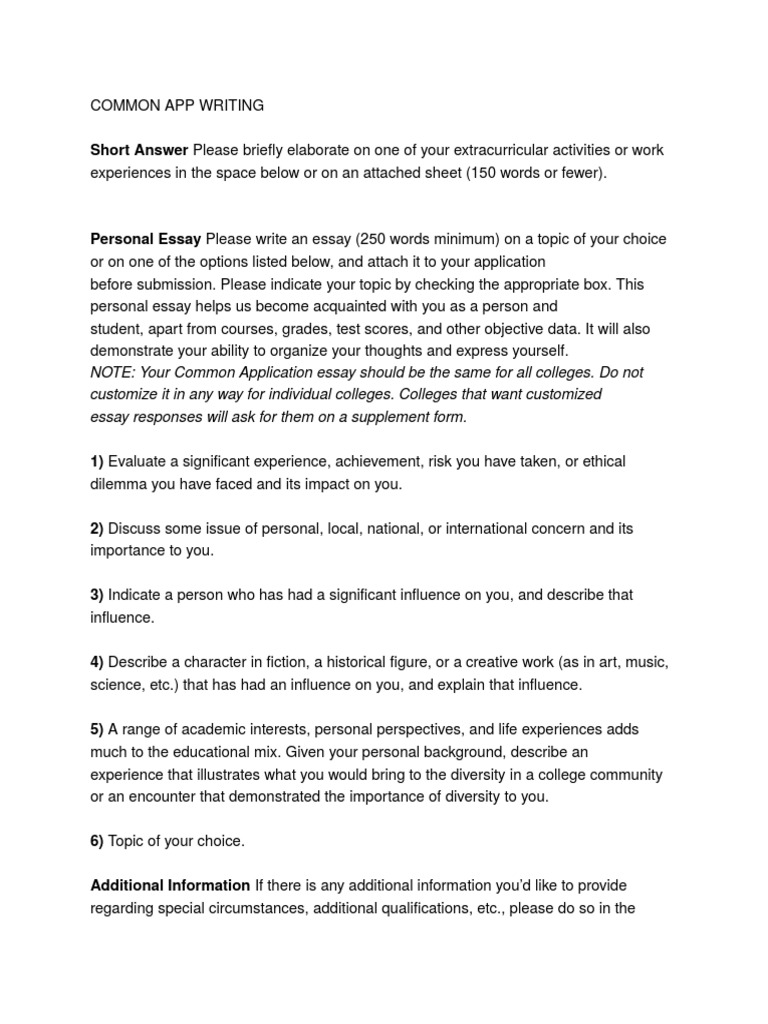 COMMON APP WRITING

Short Answer Please briefly elaborate on one of your extracurricular activities or work experiences in the space below or on an attached sheet (150 words or fewer).

Personal Essay Please write an essay (250 words minimum) on a topic of your choice or on one of the options listed below, and attach it to your application before submission. Please indicate your topic by checking the appropriate box. This personal essay helps us become acquainted with you as a person and student, apart from courses, grades, test scores, and other objective data. It will also demonstrate your ability to organize your thoughts and express yourself.
NOTE: Your Common Application essay should be the same for all colleges. Do not customize it in any way for individual colleges. Colleges that want customized essay responses will ask for them on a supplement form.

1) Evaluate a significant experience, achievement, risk you have taken, or ethical dilemma you have faced and its impact on you.

2) Discuss some issue of personal, local, national, or international concern and its importance to you.

3) Indicate a person who has had a significant influence on you, and describe that influence.

4) Describe a character in fiction, a historical figure, or a creative work (as in art, music, science, etc.) that has had an influence on you, and explain that influence.

5) A range of academic interests, personal perspectives, and life experiences adds much to the educational mix. Given your personal background, describe an experience that illustrates what you would bring to the diversity in a college community or an encounter that demonstrated the importance of diversity to you.

6) Topic of your choice.

Additional Information If there is any additional information you'd like to provide regarding special circumstances, additional qualifications, etc., please do so in the